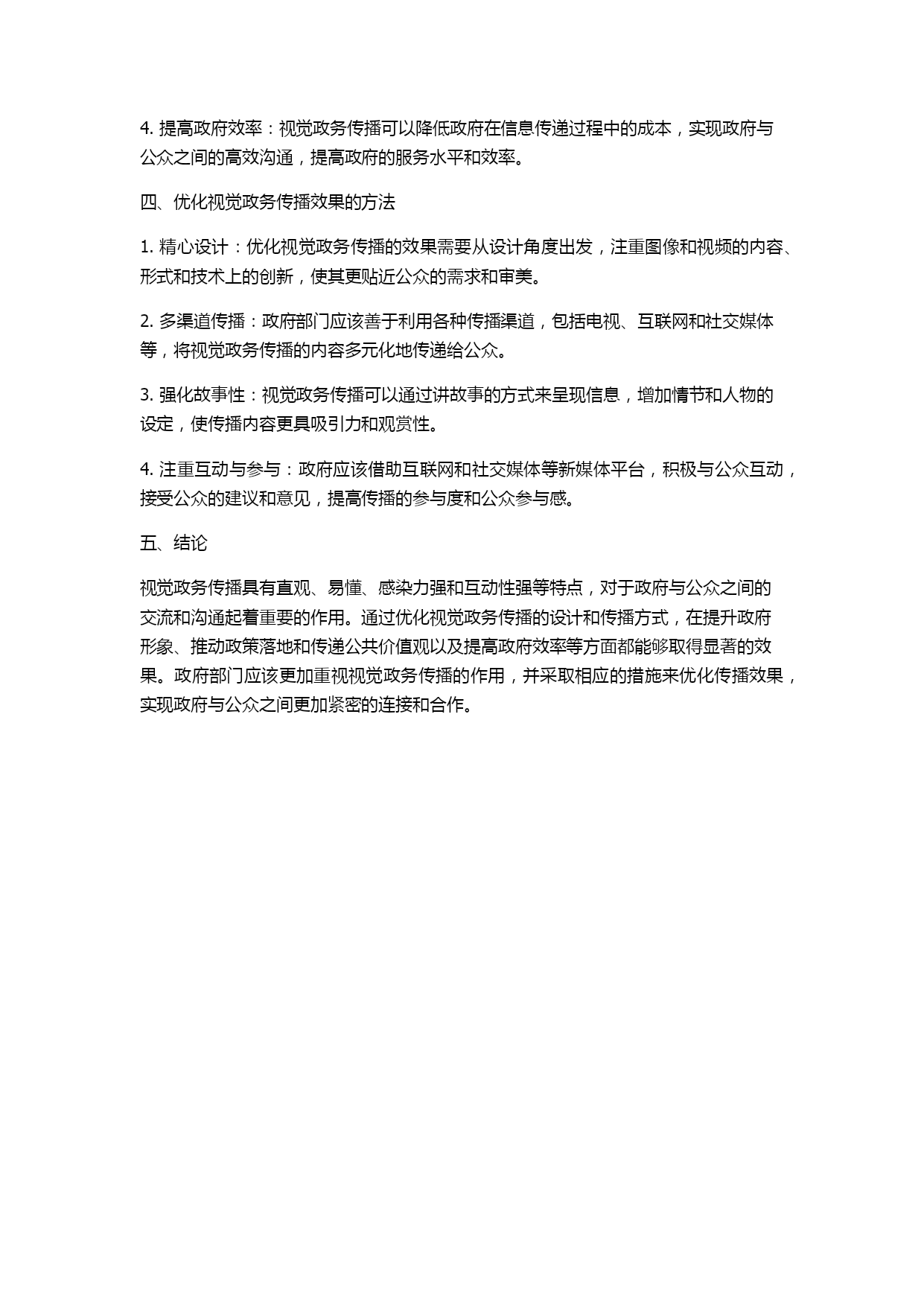 4. 提高政府效率：视觉政务传播可以降低政府在信息传递过程中的成本，实现政府与公众之间的高效沟通，提高政府的服务水平和效率。

四、优化视觉政务传播效果的方法

1. 精心设计：优化视觉政务传播的效果需要从设计角度出发，注重图像和视频的内容、形式和技术上的创新，使其更贴近公众的需求和审美。

2. 多渠道传播：政府部门应该善于利用各种传播渠道，包括电视、互联网和社交媒体等，将视觉政务传播的内容多元化地传递给公众。

3. 强化故事性：视觉政务传播可以通过讲故事的方式来呈现信息，增加情节和人物的设定，使传播内容更具吸引力和观赏性。

4. 注重互动与参与：政府应该借助互联网和社交媒体等新媒体平台，积极与公众互动，接受公众的建议和意见，提高传播的参与度和公众参与感。

五、结论

视觉政务传播具有直观、易懂、感染力强和互动性强等特点，对于政府与公众之间的交流和沟通起着重要的作用。通过优化视觉政务传播的设计和传播方式，在提升政府形象、推动政策落地和传递公共价值观以及提高政府效率等方面都能够取得显著的效果。政府部门应该更加重视视觉政务传播的作用，并采取相应的措施来优化传播效果，实现政府与公众之间更加紧密的连接和合作。